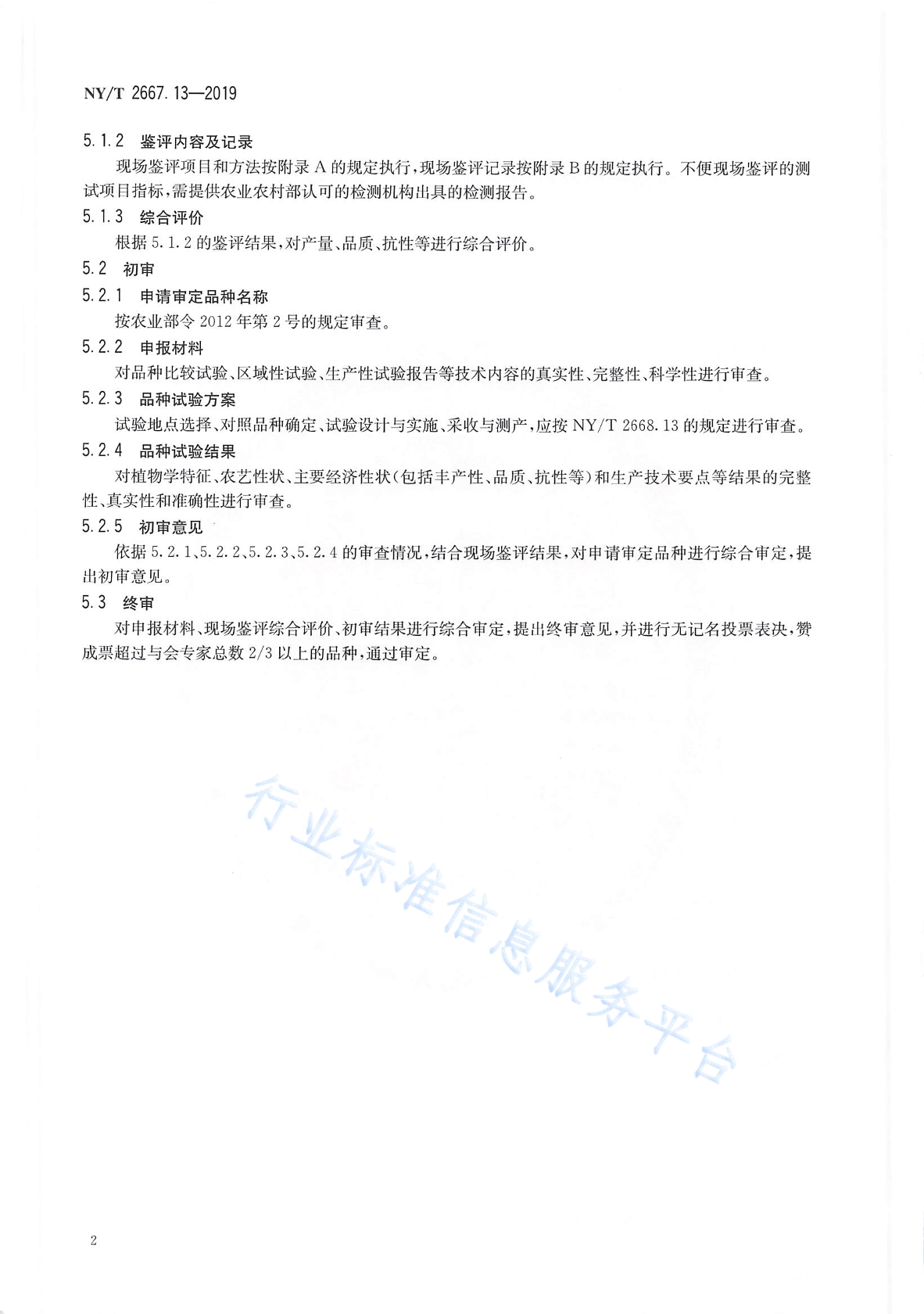 NY/T 2667.13—2019

5.1.2 鉴评内容及记录

现场鉴评项目和方法按附录 A 的规定执行，现场鉴评记录按附录 B 的规定执行。不便现场鉴评的测试项目指标，需提供农业农村部认可的检测机构出具的检测报告。

5.1.3 综合评价

根据 5.1.2 的鉴评结果，对产量、品质、抗性等进行综合评价。

5.2 初审

5.2.1 申请审定品种名称

按农业部令 2012 年第 2 号的规定审查。

5.2.2 申报材料

对品种比较试验、区域性试验、生产性试验报告等技术内容的真实性、完整性、科学性进行审查。

5.2.3 品种试验方案

试验地点选择、对照品种确定、试验设计与实施、采收与测产，应按 NY/T 2668.13 的规定进行审查。

5.2.4 品种试验结果

对植物学特征、农艺性状、主要经济性状(包括丰产性、品质、抗性等)和生产技术要点等结果的完整性、真实性和准确性进行审查。

5.2.5 初审意见

依据 5.2.1、5.2.2、5.2.3、5.2.4 的审查情况，结合现场鉴评结果，对申请审定品种进行综合审定，提出初审意见。

5.3 终审

对申报材料、现场鉴评综合评价、初审结果进行综合审定，提出终审意见，并进行无记名投票表决，赞成票超过与会专家总数 2/3 以上的品种，通过审定。

行业标准信息服务平台

2